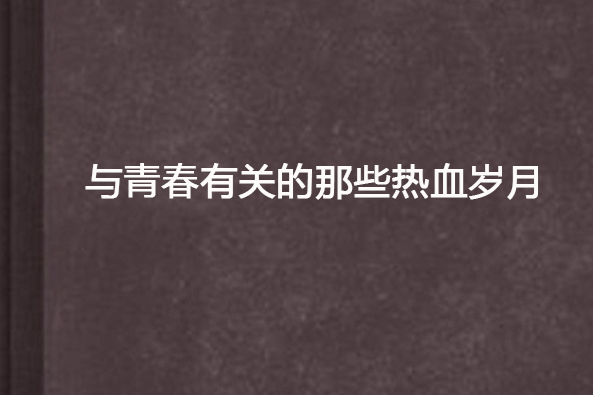 与青春有关的那些热血岁月